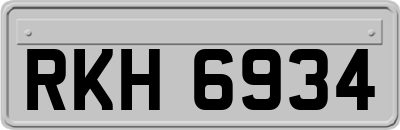 RKH 6934